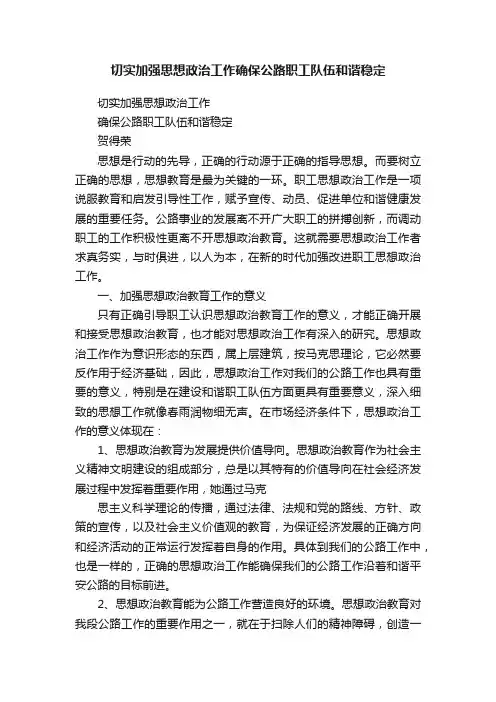 切实加强思想政治工作确保公路职工队伍和谐稳定

切实加强思想政治工作

确保公路职工队伍和谐稳定

贺得荣

思想是行动的先导，正确的行动源于正确的指导思想。而要树立正确的思想，思想教育是最为关键的一环。职工思想政治工作是一项说服教育和启发引导性工作，赋予宣传、动员、促进单位和谐健康发展的重要任务。公路事业的发展离不开广大职工的拼搏创新，而调动职工的工作积极性更离不开思想政治教育。这就需要思想政治工作者求真务实，与时俱进，以人为本，在新的时代加强改进职工思想政治工作。

一、加强思想政治教育工作的意义

只有正确引导职工认识思想政治教育工作的意义，才能正确开展和接受思想政治教育，也才能对思想政治工作有深入的研究。思想政治工作作为意识形态的东西，属上层建筑，按马克思理论，它必然要反作用于经济基础，因此，思想政治工作对我们的公路工作也具有重要的意义，特别是在建设和谐职工队伍方面更具有重要意义，深入细致的思想工作就像春雨润物细无声。在市场经济条件下，思想政治工作的意义体现在：

1、思想政治教育为发展提供价值导向。思想政治教育作为社会主义精神文明建设的组成部分，总是以其特有的价值导向在社会经济发展过程中发挥着重要作用，她通过马克

思主义科学理论的传播，通过法律、法规和党的路线、方针、政策的宣传，以及社会主义价值观的教育，为保证经济发展的正确方向和经济活动的正常运行发挥着自身的作用。具体到我们的公路工作中，也是一样的，正确的思想政治工作能确保我们的公路工作沿着和谐平安公路的目标前进。

2、思想政治教育能为公路工作营造良好的环境。思想政治教育对我段公路工作的重要作用之一，就在于扫除人们的精神障碍，创造一